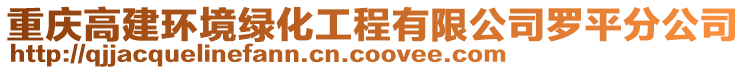 重庆高建环境绿化工程有限公司罗平分公司
http://qjjacquelinefann.cn.coovee.com